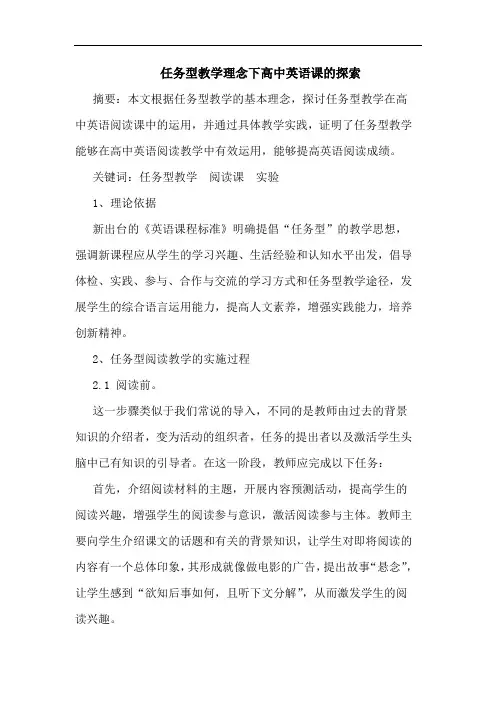 任务型教学理念下高中英语课的探索

摘要：本文根据任务型教学的基本理念，探讨任务型教学在高中英语阅读课中的运用，并通过具体教学实践，证明了任务型教学能够在高中英语阅读教学中有效运用，能够提高英语阅读成绩。

关键词：任务型教学　阅读课　实验

1、理论依据

新出台的《英语课程标准》明确提倡“任务型”的教学思想，强调新课程应从学生的学习兴趣、生活经验和认知水平出发，倡导体检、实践、参与、合作与交流的学习方式和任务型教学途径，发展学生的综合语言运用能力，提高人文素养，增强实践能力，培养创新精神。

2、任务型阅读教学的实施过程

2.1 阅读前。

这一步骤类似于我们常说的导入，不同的是教师由过去的背景知识的介绍者，变为活动的组织者，任务的提出者以及激活学生头脑中已有知识的引导者。在这一阶段，教师应完成以下任务：

首先，介绍阅读材料的主题，开展内容预测活动，提高学生的阅读兴趣，增强学生的阅读参与意识，激活阅读参与主体。教师主要向学生介绍课文的话题和有关的背景知识，让学生对即将阅读的内容有一个总体印象，其形成就像做电影的广告，提出故事“悬念”，让学生感到“欲知后事如何，且听下文分解”，从而激发学生的阅读兴趣。